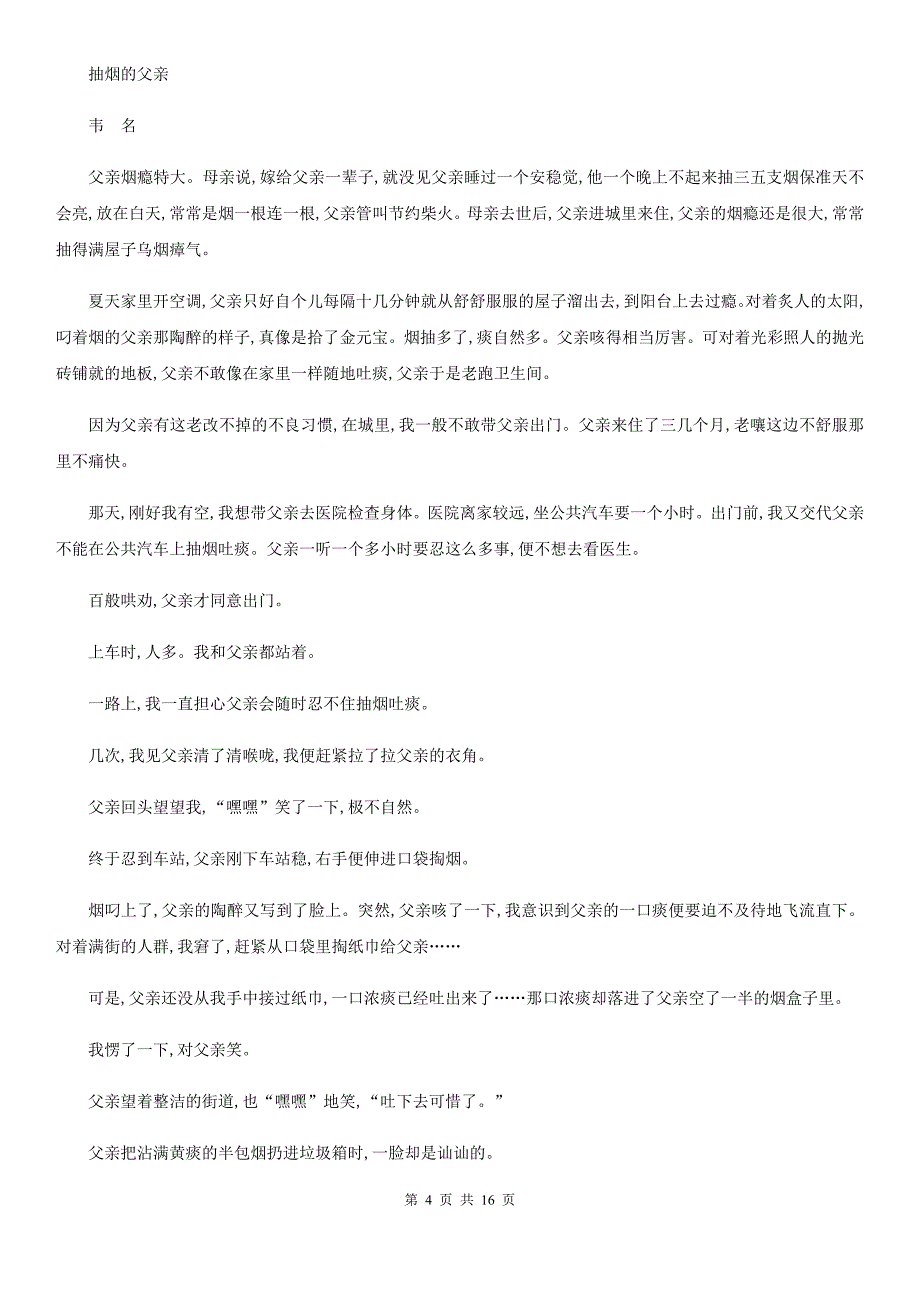 抽烟的父亲

韦 名

父亲烟瘾特大。母亲说，嫁给父亲一辈子，就没见父亲睡过一个安稳觉，他一个晚上不起来抽三五支烟保准天不会亮，放在白天，常常是烟一根连一根，父亲管叫节约柴火。母亲去世后，父亲进城里来住，父亲的烟瘾还是很大，常常抽得满屋子乌烟瘴气。

夏天家里开空调，父亲只好自个儿每隔十几分钟就从舒舒服服的屋子溜出去，到阳台上去过瘾。对着炙人的太阳，叼着烟的父亲那陶醉的样子，真像是拾了金元宝。烟抽多了，痰自然多。父亲咳得相当厉害。可对着光彩照人的抛光砖铺就的地板，父亲不敢像在家里一样随地吐痰，父亲于是老跑卫生间。

因为父亲有这老改不掉的不良习惯，在城里，我一般不敢带父亲出门。父亲来住了三几个月，老嚷这边不舒服那里不痛快。

那天，刚好我有空，我想带父亲去医院检查身体。医院离家较远，坐公共汽车要一个小时。出门前，我又交代父亲不能在公共汽车上抽烟吐痰。父亲一听一个多小时要忍这么多事，便不想去看医生。

百般哄劝，父亲才同意出门。

上车时，人多。我和父亲都站着。

一路上，我一直担心父亲会随时忍不住抽烟吐痰。

几次，我见父亲清了清喉咙，我便赶紧拉了拉父亲的衣角。

父亲回头望望我，“嘿嘿”笑了一下，极不自然。

终于忍到车站，父亲刚下车站稳，右手便伸进口袋掏烟。

烟叼上了，父亲的陶醉又写到了脸上。突然，父亲咳了一下，我意识到父亲的一口痰便要迫不及待地飞流直下。对着满街的人群，我窘了，赶紧从口袋里掏纸巾给父亲……

可是，父亲还没从我手中接过纸巾，一口浓痰已经吐出来了……那口浓痰却落进了父亲空了一半的烟盒子里。

我愣了一下，对父亲笑。

父亲望着整洁的街道，也“嘿嘿”地笑，“吐下去可惜了。”

父亲把沾满黄痰的半包烟扔进垃圾箱时，一脸却是讪讪的。

第 4 页 共 16 页